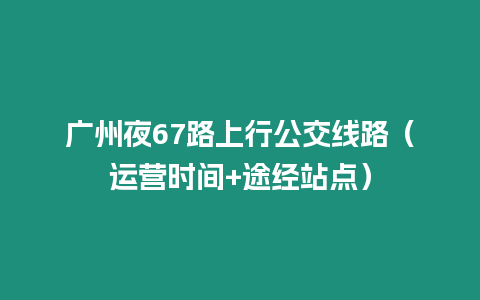 广州夜67路上行公交线路（运营时间+途经站点）